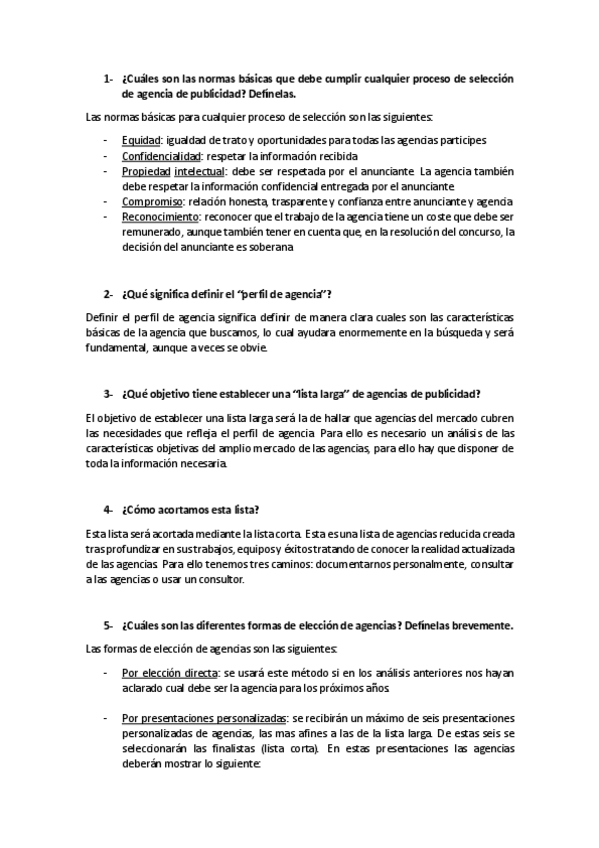 1- ¿Cuáles son las normas básicas que debe cumplir cualquier proceso de selección de agencia de publicidad? Defínelas.

Las normas básicas para cualquier proceso de selección son las siguientes:

- Equidad: igualdad de trato y oportunidades para todas las agencias participes
- Confidencialidad: respetar la información recibida
- Propiedad intelectual: debe ser respetada por el anunciante. La agencia también debe respetar la información confidencial entregada por el anunciante
- Compromiso: relación honesta, trasparente y confianza entre anunciante y agencia
- Reconocimiento: reconocer que el trabajo de la agencia tiene un coste que debe ser remunerado, aunque también tener en cuenta que, en la resolución del concurso, la decisión del anunciante es soberana

2- ¿Qué significa definir el "perfil de agencia"?

Definir el perfil de agencia significa definir de manera clara cuales son las características básicas de la agencia que buscamos, lo cual ayudara enormemente en la búsqueda y será fundamental, aunque a veces se obvie.

3- ¿Qué objetivo tiene establecer una "lista larga" de agencias de publicidad?

El objetivo de establecer una lista larga será la de hallar que agencias del mercado cubren las necesidades que refleja el perfil de agencia. Para ello es necesario un análisis de las características objetivas del amplio mercado de las agencias, para ello hay que disponer de toda la información necesaria.

4- ¿Cómo acortamos esta lista?

Esta lista será acortada mediante la lista corta. Esta es una lista de agencias reducida creada tras profundizar en sus trabajos, equipos y éxitos tratando de conocer la realidad actualizada de las agencias. Para ello tenemos tres caminos: documentarnos personalmente, consultar a las agencias o usar un consultor.

5- ¿Cuáles son las diferentes formas de elección de agencias? Defínelas brevemente.

Las formas de elección de agencias son las siguientes:

- Por elección directa: se usará este método si en los análisis anteriores nos hayan aclarado cual debe ser la agencia para los próximos años.

- Por presentaciones personalizadas: se recibirán un máximo de seis presentaciones personalizadas de agencias, las mas afines a las de la lista larga. De estas seis se seleccionarán las finalistas (lista corta). En estas presentaciones las agencias deberán mostrar lo siguiente: